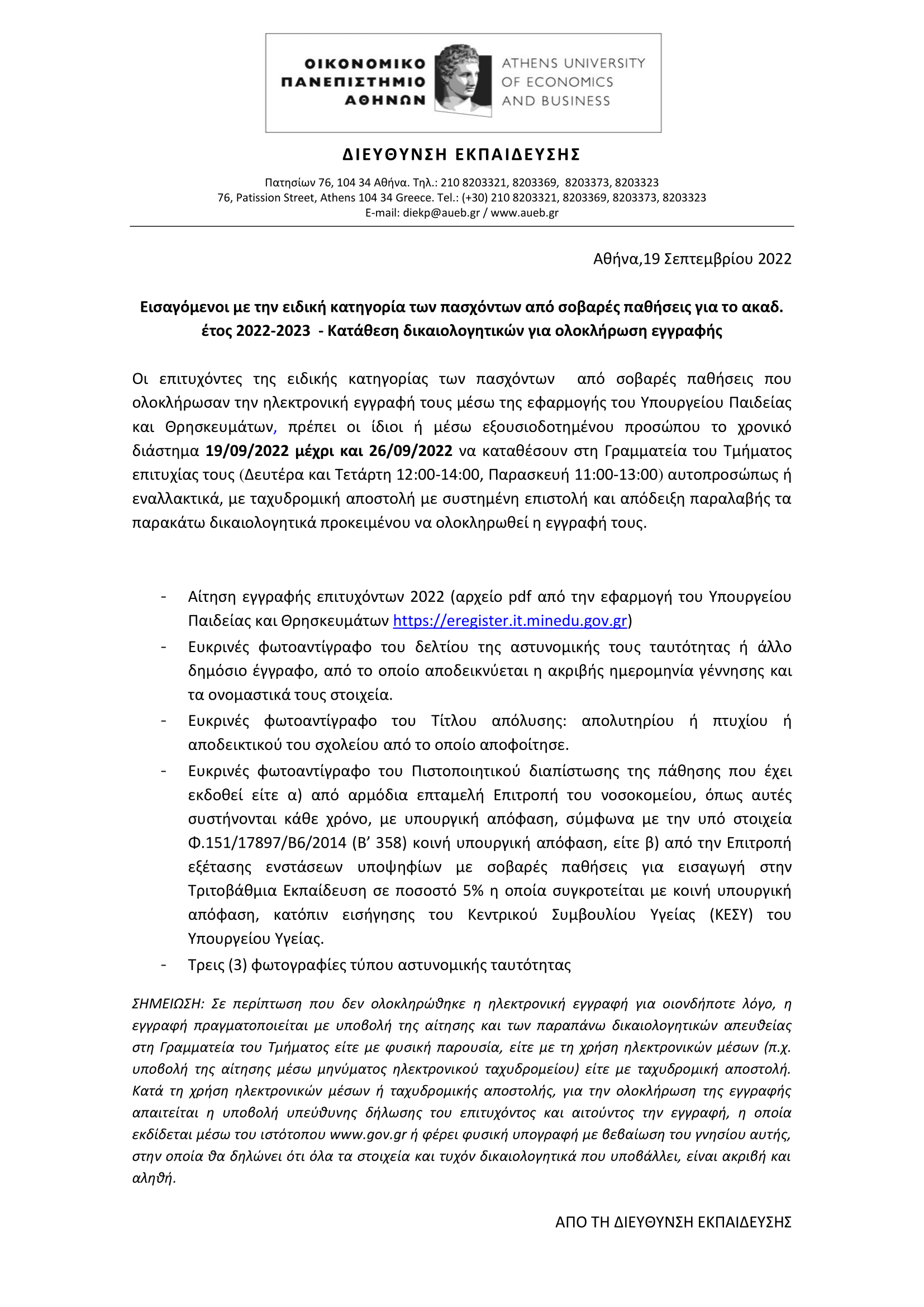 ΟΙΚΟΝΟΜΙΚΟ ΠΑΝΕΠΙΣΤΗΜΙΟ ΑΘΗΝΩΝ

ATHENS UNIVERSITY OF ECONOMICS AND BUSINESS

ΔΙΕΥΘΥΝΣΗ ΕΚΠΑΙΔΕΥΣΗΣ

Πατησίων 76, 104 34 Αθήνα. Τηλ.: 210 8203321, 8203369, 8203373, 8203323
76, Patission Street, Athens 104 34 Greece. Tel.: (+30) 210 8203321, 8203369, 8203373, 8203323
E-mail: diekp@aueb.gr / www.aueb.gr

Αθήνα,19 Σεπτεμβρίου 2022

Εισαγόμενοι με την ειδική κατηγορία των πασχόντων από σοβαρές παθήσεις για το ακαδ. έτος 2022-2023 - Κατάθεση δικαιολογητικών για ολοκλήρωση εγγραφής

Οι επιτυχόντες της ειδικής κατηγορίας των πασχόντων από σοβαρές παθήσεις που ολοκλήρωσαν την ηλεκτρονική εγγραφή τους μέσω της εφαρμογής του Υπουργείου Παιδείας και Θρησκευμάτων, πρέπει οι ίδιοι ή μέσω εξουσιοδοτημένου προσώπου το χρονικό διάστημα 19/09/2022 μέχρι και 26/09/2022 να καταθέσουν στη Γραμματεία του Τμήματος επιτυχίας τους (Δευτέρα και Τετάρτη 12:00-14:00, Παρασκευή 11:00-13:00) αυτοπροσώπως ή εναλλακτικά, με ταχυδρομική αποστολή με συστημένη επιστολή και απόδειξη παραλαβής τα παρακάτω δικαιολογητικά προκειμένου να ολοκληρωθεί η εγγραφή τους.

- Αίτηση εγγραφής επιτυχόντων 2022 (αρχείο pdf από την εφαρμογή του Υπουργείου Παιδείας και Θρησκευμάτων https://eregister.it.minedu.gov.gr)
- Ευκρινές φωτοαντίγραφο του δελτίου της αστυνομικής τους ταυτότητας ή άλλο δημόσιο έγγραφο, από το οποίο αποδεικνύεται η ακριβής ημερομηνία γέννησης και τα ονομαστικά τους στοιχεία.
- Ευκρινές φωτοαντίγραφο του Τίτλου απόλυσης: απολυτηρίου ή πτυχίου ή αποδεικτικού του σχολείου από το οποίο αποφοίτησε.
- Ευκρινές φωτοαντίγραφο του Πιστοποιητικού διαπίστωσης της πάθησης που έχει εκδοθεί είτε α) από αρμόδια επταμελή Επιτροπή του νοσοκομείου, όπως αυτές συστήνονται κάθε χρόνο, με υπουργική απόφαση, σύμφωνα με την υπό στοιχεία Φ.151/17897/Β6/2014 (Β' 358) κοινή υπουργική απόφαση, είτε β) από την Επιτροπή εξέτασης ενστάσεων υποψηφίων με σοβαρές παθήσεις για εισαγωγή στην Τριτοβάθμια Εκπαίδευση σε ποσοστό 5% η οποία συγκροτείται με κοινή υπουργική απόφαση, κατόπιν εισήγησης του Κεντρικού Συμβουλίου Υγείας (ΚΕΣΥ) του Υπουργείου Υγείας.
- Τρεις (3) φωτογραφίες τύπου αστυνομικής ταυτότητας

ΣΗΜΕΙΩΣΗ: Σε περίπτωση που δεν ολοκληρώθηκε η ηλεκτρονική εγγραφή για οιονδήποτε λόγο, η εγγραφή πραγματοποιείται με υποβολή της αίτησης και των παραπάνω δικαιολογητικών απευθείας στη Γραμματεία του Τμήματος είτε με φυσική παρουσία, είτε με τη χρήση ηλεκτρονικών μέσων (π.χ. υποβολή της αίτησης μέσω μηνύματος ηλεκτρονικού ταχυδρομείου) είτε με ταχυδρομική αποστολή. Κατά τη χρήση ηλεκτρονικών μέσων ή ταχυδρομικής αποστολής, για την ολοκλήρωση της εγγραφής απαιτείται η υποβολή υπεύθυνης δήλωσης του επιτυχόντος και αιτούντος την εγγραφή, η οποία εκδίδεται μέσω του ιστότοπου www.gov.gr ή φέρει φυσική υπογραφή με βεβαίωση του γνησίου αυτής, στην οποία θα δηλώνει ότι όλα τα στοιχεία και τυχόν δικαιολογητικά που υποβάλλει, είναι ακριβή και αληθή.

ΑΠΟ ΤΗ ΔΙΕΥΘΥΝΣΗ ΕΚΠΑΙΔΕΥΣΗΣ